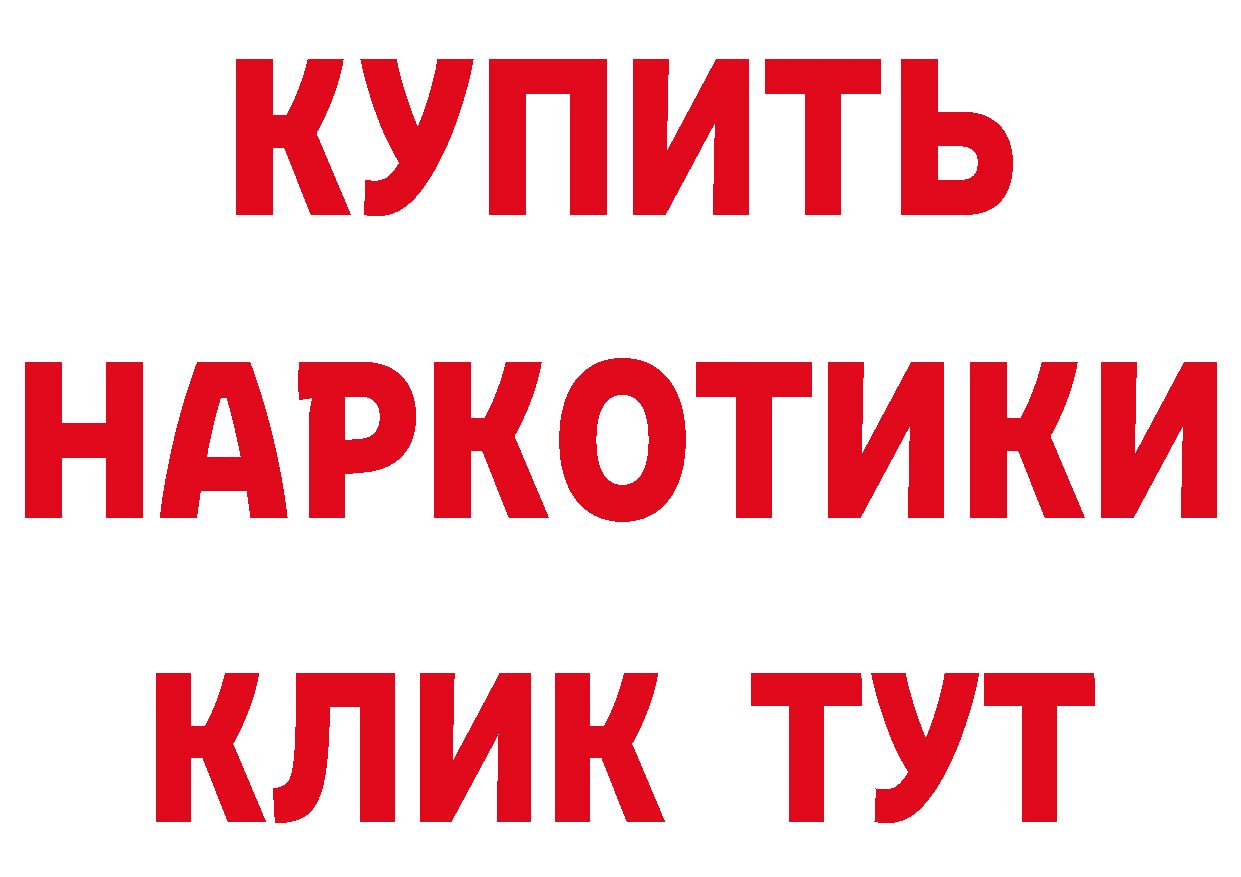 КУПИТЬ
НАРКОТИКИ
КЛИК ТУТ